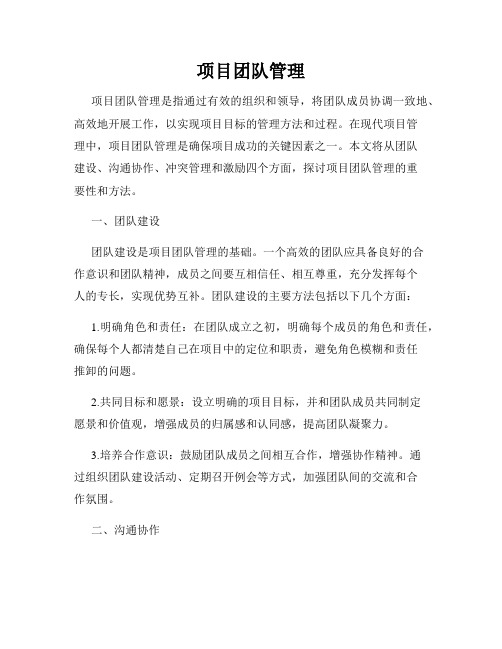 项目团队管理

项目团队管理是指通过有效的组织和领导，将团队成员协调一致地、高效地开展工作，以实现项目目标的管理方法和过程。在现代项目管理中，项目团队管理是确保项目成功的关键因素之一。本文将从团队建设、沟通协作、冲突管理和激励四个方面，探讨项目团队管理的重要性和方法。

一、团队建设

团队建设是项目团队管理的基础。一个高效的团队应具备良好的合作意识和团队精神，成员之间要互相信任、相互尊重，充分发挥每个人的专长，实现优势互补。团队建设的主要方法包括以下几个方面：

1.明确角色和责任：在团队成立之初，明确每个成员的角色和责任，确保每个人都清楚自己在项目中的定位和职责，避免角色模糊和责任推卸的问题。

2.共同目标和愿景：设立明确的项目目标，并和团队成员共同制定愿景和价值观，增强成员的归属感和认同感，提高团队凝聚力。

3.培养合作意识：鼓励团队成员之间相互合作，增强协作精神。通过组织团队建设活动、定期召开例会等方式，加强团队间的交流和合作氛围。

二、沟通协作